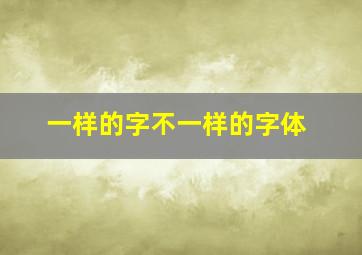 一样的字不一样的字体